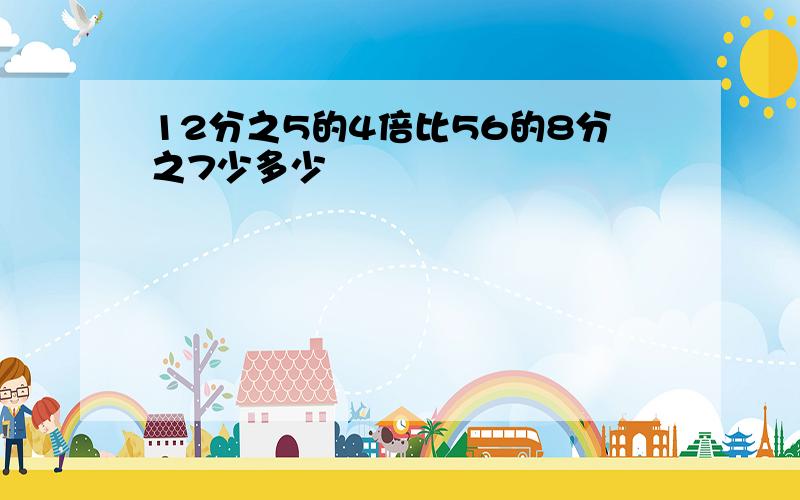 12分之5的4倍比56的8分之7少多少